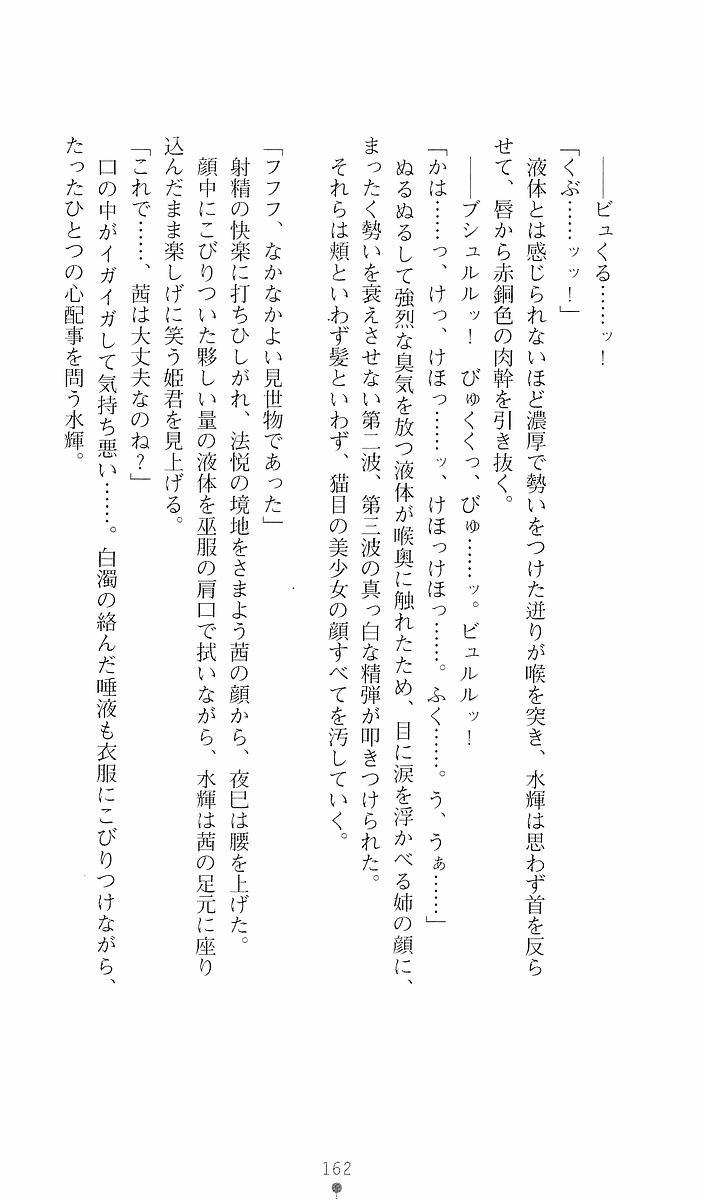 ――ビュくる……ッ！

「くぶ……ッッ！」

液体とは感じられないほど濃厚で勢いをつけた迸りが喉を突き、水輝は思わず首を反らせて、唇から赤銅色の肉幹を引き抜く。

――ブシュルルッ！　びゅくくっ、びゅ……ッ。ビュルルッ！

「かは……っ、けっ、けほっ……ッ、けほっけほっ……。ふく……。う、うぁ……」

ぬるぬるして強烈な臭気を放つ液体が喉奥に触れたため、目に涙を浮かべる姉の顔に、まったく勢いを衰えさせない第二波、第三波の真っ白な精弾が叩きつけられた。

それらは頬といわず髪といわず、猫目の美少女の顔すべてを汚していく。

「フフフ、なかなかよい見世物であった」

射精の快楽に打ちひしがれ、法悦の境地をさまよう茜の顔から、夜巳は腰を上げた。

顔中にこびりついた夥しい量の液体を巫服の肩口で拭いながら、水輝は茜の足元に座り込んだまま楽しげに笑う姫君を見上げる。

「これで……、茜は大丈夫なのね？」

口の中がイガイガして気持ち悪い……。白濁の絡んだ唾液も衣服にこびりつけながら、たったひとつの心配事を問う水輝。

162